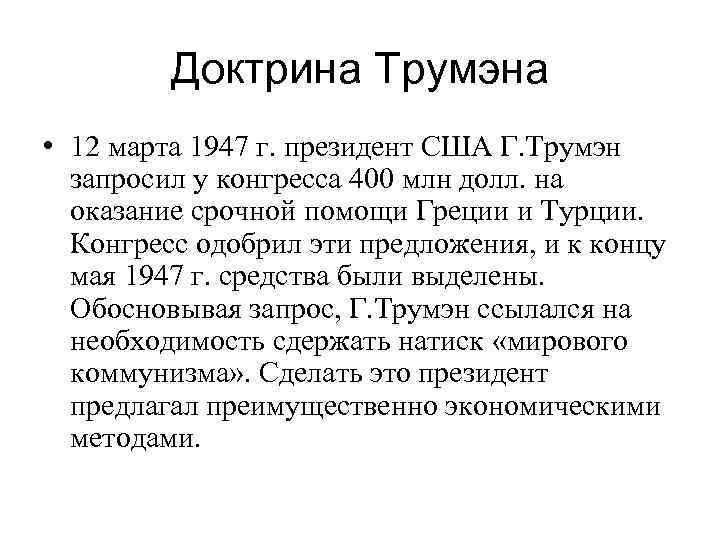 Доктрина Трумэна

• 12 марта 1947 г. президент США Г.Трумэн запросил у конгресса 400 млн долл. на оказание срочной помощи Греции и Турции. Конгресс одобрил эти предложения, и к концу мая 1947 г. средства были выделены. Обосновывая запрос, Г.Трумэн ссылался на необходимость сдержать натиск «мирового коммунизма». Сделать это президент предлагал преимущественно экономическими методами.